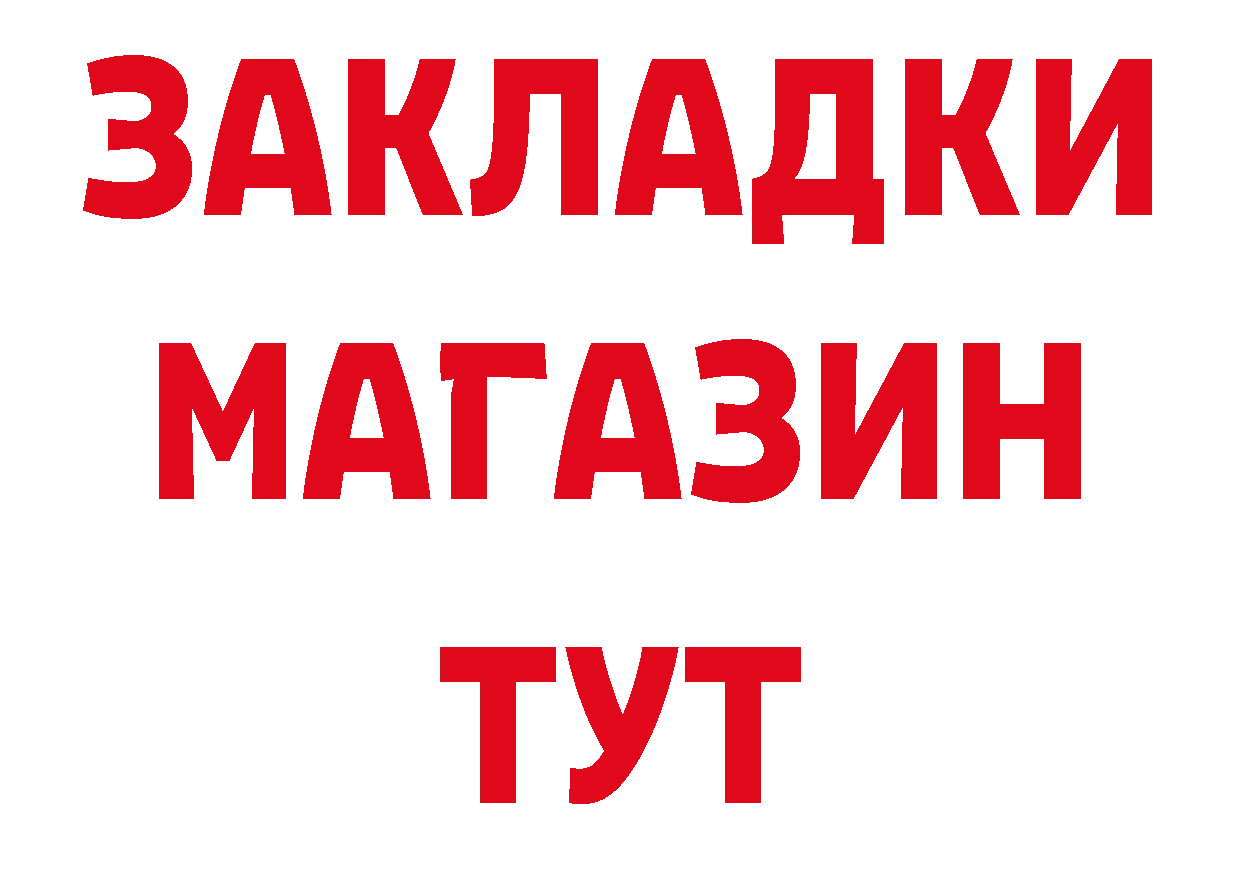 ЗАКЛАДКИ
МАГАЗИН
ТУТ